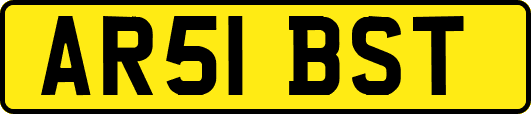 AR51 BST